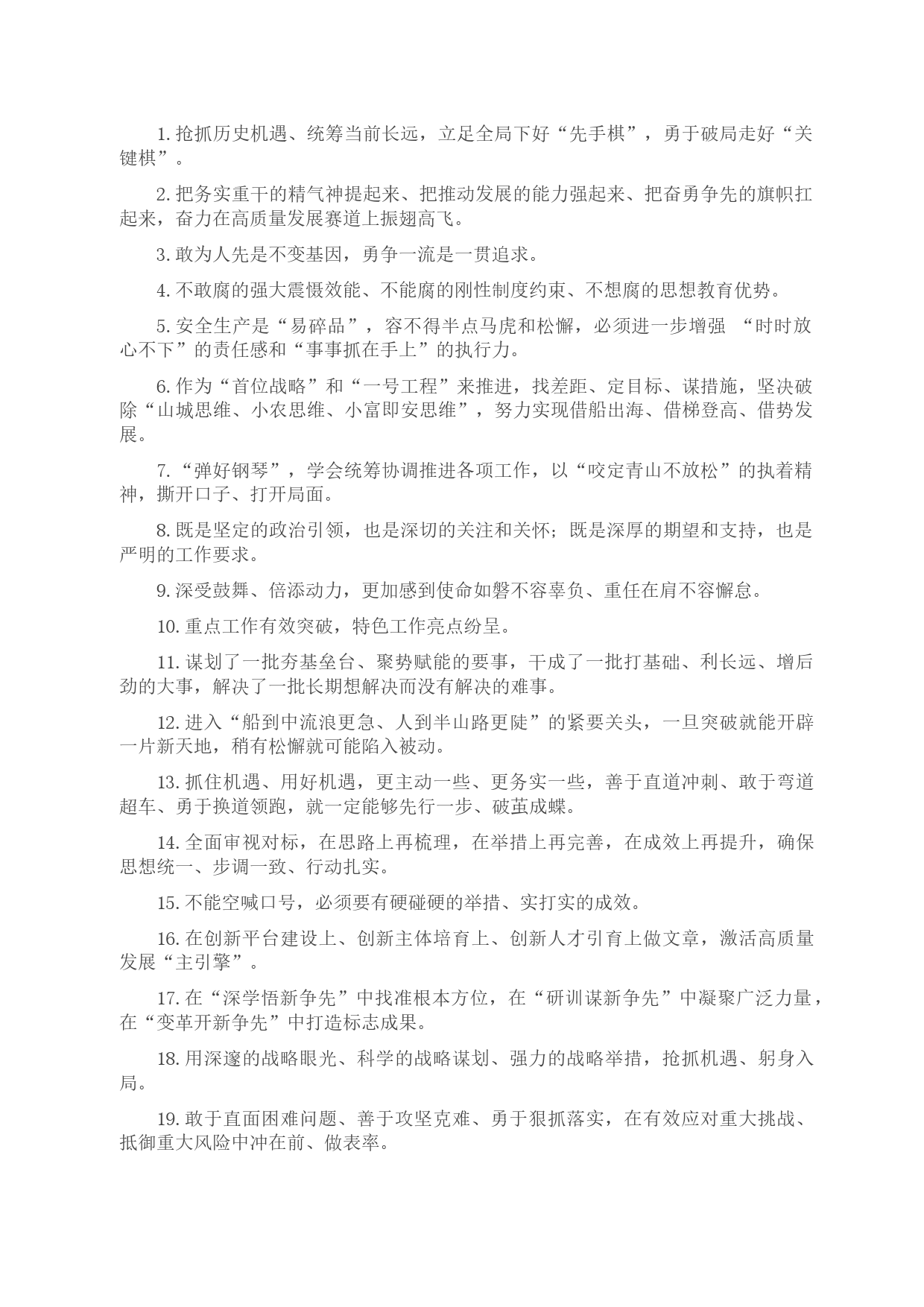 1. 抢抓历史机遇、统筹当前长远，立足全局下好“先手棋”，勇于破局走好“关键棋”。

2. 把务实重干的精气神提起来、把推动发展的能力强起来、把奋勇争先的旗帜扛起来，奋力在高质量发展赛道上振翅高飞。

3. 敢为人先是不变基因，勇争一流是一贯追求。

4. 不敢腐的强大震慑效能、不能腐的刚性制度约束、不想腐的思想教育优势。

5. 安全生产是“易碎品”，容不得半点马虎和松懈，必须进一步增强 “时时放心不下”的责任感和“事事抓在手上”的执行力。

6. 作为“首位战略”和“一号工程”来推进，找差距、定目标、谋措施，坚决破除“山城思维、小农思维、小富即安思维”，努力实现借船出海、借梯登高、借势发展。

7. “弹好钢琴”，学会统筹协调推进各项工作，以“咬定青山不放松”的执着精神，撕开口子、打开局面。

8. 既是坚定的政治引领，也是深切的关注和关怀；既是深厚的期望和支持，也是严明的工作要求。

9. 深受鼓舞、倍添动力，更加感到使命如磐不容辜负、重任在肩不容懈怠。

10. 重点工作有效突破，特色工作亮点纷呈。

11. 谋划了一批夯基垒台、聚势赋能的要事，干成了一批打基础、利长远、增后劲的大事，解决了一批长期想解决而没有解决的难事。

12. 进入“船到中流浪更急、人到半山路更陡”的紧要关头，一旦突破就能开辟一片新天地，稍有松懈就可能陷入被动。

13. 抓住机遇、用好机遇，更主动一些、更务实一些，善于直道冲刺、敢于弯道超车、勇于换道领跑，就一定能够先行一步、破茧成蝶。

14. 全面审视对标，在思路上再梳理，在举措上再完善，在成效上再提升，确保思想统一、步调一致、行动扎实。

15. 不能空喊口号，必须要有硬碰硬的举措、实打实的成效。

16. 在创新平台建设上、创新主体培育上、创新人才引育上做文章，激活高质量发展“主引擎”。

17. 在“深学悟新争先”中找准根本方位，在“研训谋新争先”中凝聚广泛力量，在“变革开新争先”中打造标志成果。

18. 用深邃的战略眼光、科学的战略谋划、强力的战略举措，抢抓机遇、躬身入局。

19. 敢于直面困难问题、善于攻坚克难、勇于狠抓落实，在有效应对重大挑战、抵御重大风险中冲在前、做表率。